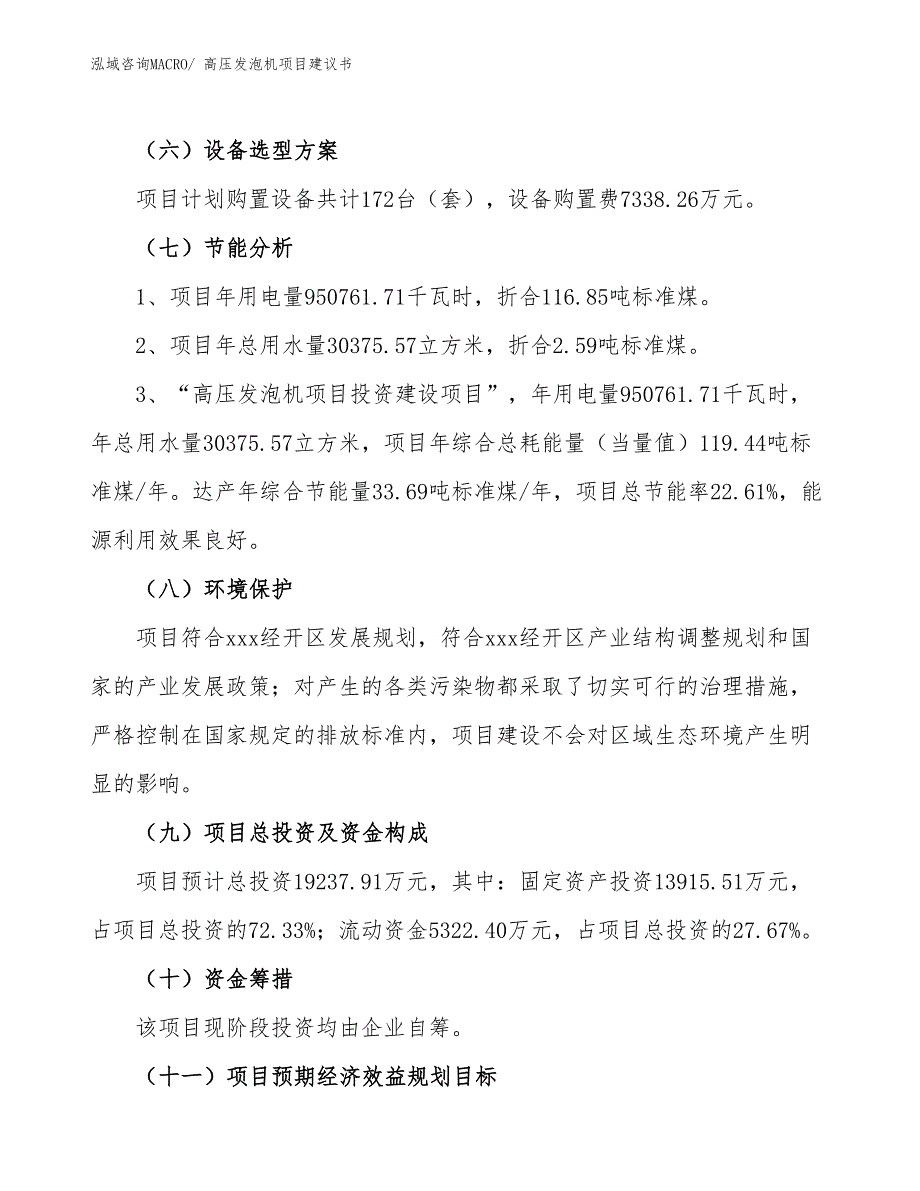 泓域咨询MACRO/ 高压发泡机项目建议书

（六）设备选型方案

项目计划购置设备共计172台（套），设备购置费7338.26万元。

（七）节能分析

1、项目年用电量950761.71千瓦时，折合116.85吨标准煤。

2、项目年总用水量30375.57立方米，折合2.59吨标准煤。

3、“高压发泡机项目投资建设项目”，年用电量950761.71千瓦时，年总用水量30375.57立方米，项目年综合总耗能量（当量值）119.44吨标准煤/年。达产年综合节能量33.69吨标准煤/年，项目总节能率22.61%，能源利用效果良好。

（八）环境保护

项目符合xxx经开区发展规划，符合xxx经开区产业结构调整规划和国家的产业发展政策；对产生的各类污染物都采取了切实可行的治理措施，严格控制在国家规定的排放标准内，项目建设不会对区域生态环境产生明显的影响。

（九）项目总投资及资金构成

项目预计总投资19237.91万元，其中：固定资产投资13915.51万元，占项目总投资的72.33%；流动资金5322.40万元，占项目总投资的27.67%。

（十）资金筹措

该项目现阶段投资均由企业自筹。

（十一）项目预期经济效益规划目标